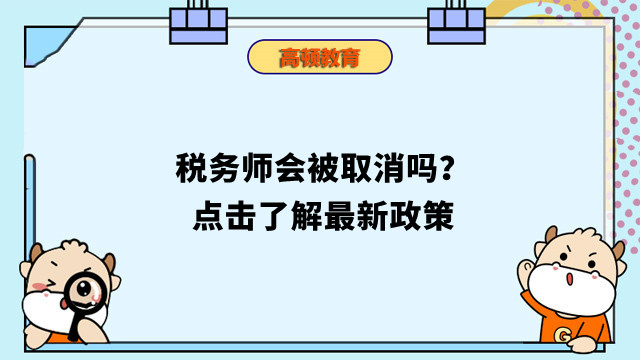 高顿教育

税务师会被取消吗？
点击了解最新政策

G